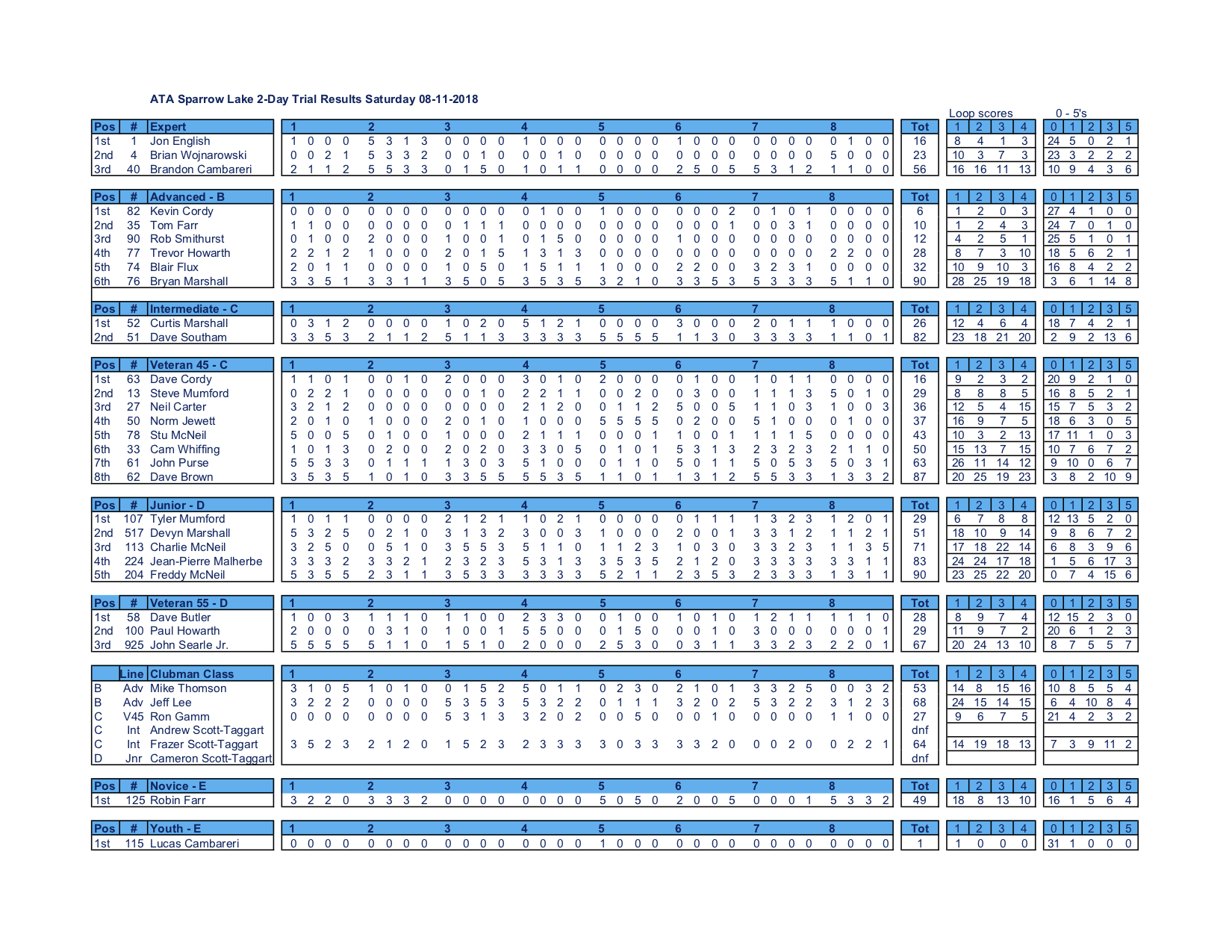 ATA Sparrow Lake 2-Day Trial Results Saturday 08-11-2018

Loop scores 0 - 5's

| Pos | # | Expert | 1 | | | | 2 | | | | 3 | | | | 4 | | | | 5 | | | | 6 | | | | 7 | | | | 8 | | | | Tot | 1 | 2 | 3 | 4 | 0 | 1 | 2 | 3 | 5 |
|---|---|---|---|---|---|---|---|---|---|---|---|---|---|---|---|---|---|---|---|---|---|---|---|---|---|---|---|---|---|---|---|---|---|---|---|---|---|---|---|---|---|---|---|---|
| 1st | 1 | Jon English | 1 | 0 | 0 | 0 | 5 | 3 | 1 | 3 | 0 | 0 | 0 | 0 | 1 | 0 | 0 | 0 | 0 | 0 | 0 | 0 | 1 | 0 | 0 | 0 | 0 | 0 | 0 | 0 | 0 | 1 | 0 | 0 | 16 | 8 | 4 | 1 | 3 | 24 | 5 | 0 | 2 | 1 |
| 2nd | 4 | Brian Wojnarowski | 0 | 0 | 2 | 1 | 5 | 3 | 3 | 2 | 0 | 0 | 1 | 0 | 0 | 0 | 1 | 0 | 0 | 0 | 0 | 0 | 0 | 0 | 0 | 0 | 0 | 0 | 0 | 0 | 5 | 0 | 0 | 0 | 23 | 10 | 3 | 7 | 3 | 23 | 3 | 2 | 2 | 2 |
| 3rd | 40 | Brandon Cambareri | 2 | 1 | 1 | 2 | 5 | 5 | 3 | 3 | 0 | 1 | 5 | 0 | 1 | 0 | 1 | 1 | 0 | 0 | 0 | 0 | 2 | 5 | 0 | 5 | 5 | 3 | 1 | 2 | 1 | 1 | 0 | 0 | 56 | 16 | 16 | 11 | 13 | 10 | 9 | 4 | 3 | 6 |

| Pos | # | Advanced - B | 1 | | | | 2 | | | | 3 | | | | 4 | | | | 5 | | | | 6 | | | | 7 | | | | 8 | | | | Tot | 1 | 2 | 3 | 4 | 0 | 1 | 2 | 3 | 5 |
|---|---|---|---|---|---|---|---|---|---|---|---|---|---|---|---|---|---|---|---|---|---|---|---|---|---|---|---|---|---|---|---|---|---|---|---|---|---|---|---|---|---|---|---|---|
| 1st | 82 | Kevin Cordy | 0 | 0 | 0 | 0 | 0 | 0 | 0 | 0 | 0 | 0 | 0 | 0 | 0 | 1 | 0 | 0 | 1 | 0 | 0 | 0 | 0 | 0 | 0 | 2 | 0 | 1 | 0 | 1 | 0 | 0 | 0 | 0 | 6 | 1 | 2 | 0 | 3 | 27 | 4 | 1 | 0 | 0 |
| 2nd | 35 | Tom Farr | 1 | 1 | 0 | 0 | 0 | 0 | 0 | 0 | 0 | 1 | 1 | 1 | 0 | 0 | 0 | 0 | 0 | 0 | 0 | 0 | 0 | 0 | 0 | 1 | 0 | 0 | 3 | 1 | 0 | 0 | 0 | 0 | 10 | 1 | 2 | 4 | 3 | 24 | 7 | 0 | 1 | 0 |
| 3rd | 90 | Rob Smithurst | 0 | 1 | 0 | 0 | 2 | 0 | 0 | 0 | 1 | 0 | 0 | 1 | 0 | 1 | 5 | 0 | 0 | 0 | 0 | 0 | 1 | 0 | 0 | 0 | 0 | 0 | 0 | 0 | 0 | 0 | 0 | 0 | 12 | 4 | 2 | 5 | 1 | 25 | 5 | 1 | 0 | 1 |
| 4th | 77 | Trevor Howarth | 2 | 2 | 1 | 2 | 1 | 0 | 0 | 0 | 2 | 0 | 1 | 5 | 1 | 3 | 1 | 3 | 0 | 0 | 0 | 0 | 0 | 0 | 0 | 0 | 0 | 0 | 0 | 0 | 2 | 2 | 0 | 0 | 28 | 8 | 7 | 3 | 10 | 18 | 5 | 6 | 2 | 1 |
| 5th | 74 | Blair Flux | 2 | 0 | 1 | 1 | 0 | 0 | 0 | 0 | 1 | 0 | 5 | 0 | 1 | 5 | 1 | 1 | 1 | 0 | 0 | 0 | 2 | 2 | 0 | 0 | 3 | 2 | 3 | 1 | 0 | 0 | 0 | 0 | 32 | 10 | 9 | 10 | 3 | 16 | 8 | 4 | 2 | 2 |
| 6th | 76 | Bryan Marshall | 3 | 3 | 5 | 1 | 3 | 3 | 1 | 1 | 3 | 5 | 0 | 5 | 3 | 5 | 3 | 5 | 3 | 2 | 1 | 0 | 3 | 3 | 5 | 3 | 5 | 3 | 3 | 3 | 5 | 1 | 1 | 0 | 90 | 28 | 25 | 19 | 18 | 3 | 6 | 1 | 14 | 8 |

| Pos | # | Intermediate - C | 1 | | | | 2 | | | | 3 | | | | 4 | | | | 5 | | | | 6 | | | | 7 | | | | 8 | | | | Tot | 1 | 2 | 3 | 4 | 0 | 1 | 2 | 3 | 5 |
|---|---|---|---|---|---|---|---|---|---|---|---|---|---|---|---|---|---|---|---|---|---|---|---|---|---|---|---|---|---|---|---|---|---|---|---|---|---|---|---|---|---|---|---|---|
| 1st | 52 | Curtis Marshall | 0 | 3 | 1 | 2 | 0 | 0 | 0 | 0 | 1 | 0 | 2 | 0 | 5 | 1 | 2 | 1 | 0 | 0 | 0 | 0 | 3 | 0 | 0 | 0 | 2 | 0 | 1 | 1 | 1 | 0 | 0 | 0 | 26 | 12 | 4 | 6 | 4 | 18 | 7 | 4 | 2 | 1 |
| 2nd | 51 | Dave Southam | 3 | 3 | 5 | 3 | 2 | 1 | 1 | 2 | 5 | 1 | 1 | 3 | 3 | 3 | 3 | 3 | 5 | 5 | 5 | 5 | 1 | 1 | 3 | 0 | 3 | 3 | 3 | 3 | 1 | 1 | 0 | 1 | 82 | 23 | 18 | 21 | 20 | 2 | 9 | 2 | 13 | 6 |

| Pos | # | Veteran 45 - C | 1 | | | | 2 | | | | 3 | | | | 4 | | | | 5 | | | | 6 | | | | 7 | | | | 8 | | | | Tot | 1 | 2 | 3 | 4 | 0 | 1 | 2 | 3 | 5 |
|---|---|---|---|---|---|---|---|---|---|---|---|---|---|---|---|---|---|---|---|---|---|---|---|---|---|---|---|---|---|---|---|---|---|---|---|---|---|---|---|---|---|---|---|---|
| 1st | 63 | Dave Cordy | 1 | 1 | 0 | 1 | 0 | 0 | 1 | 0 | 2 | 0 | 0 | 0 | 3 | 0 | 1 | 0 | 2 | 0 | 0 | 0 | 0 | 1 | 0 | 0 | 1 | 0 | 1 | 1 | 0 | 0 | 0 | 0 | 16 | 9 | 2 | 3 | 2 | 20 | 9 | 2 | 1 | 0 |
| 2nd | 13 | Steve Mumford | 0 | 2 | 2 | 1 | 0 | 0 | 0 | 0 | 0 | 0 | 1 | 0 | 2 | 2 | 1 | 1 | 0 | 0 | 2 | 0 | 0 | 3 | 0 | 0 | 1 | 1 | 1 | 3 | 5 | 0 | 1 | 0 | 29 | 8 | 8 | 8 | 5 | 16 | 8 | 5 | 2 | 1 |
| 3rd | 27 | Neil Carter | 3 | 2 | 1 | 2 | 0 | 0 | 0 | 0 | 0 | 0 | 0 | 0 | 2 | 1 | 2 | 0 | 0 | 1 | 1 | 2 | 5 | 0 | 0 | 5 | 1 | 1 | 0 | 3 | 1 | 0 | 0 | 3 | 36 | 12 | 5 | 4 | 15 | 15 | 7 | 5 | 3 | 2 |
| 4th | 50 | Norm Jewett | 2 | 0 | 1 | 0 | 1 | 0 | 0 | 0 | 2 | 0 | 1 | 0 | 1 | 0 | 0 | 0 | 5 | 5 | 5 | 5 | 0 | 2 | 0 | 0 | 5 | 1 | 0 | 0 | 0 | 1 | 0 | 0 | 37 | 16 | 9 | 7 | 5 | 18 | 6 | 3 | 0 | 5 |
| 5th | 78 | Stu McNeil | 5 | 0 | 0 | 5 | 0 | 1 | 0 | 0 | 1 | 0 | 0 | 0 | 2 | 1 | 1 | 1 | 0 | 0 | 0 | 1 | 1 | 0 | 0 | 1 | 1 | 1 | 1 | 5 | 0 | 0 | 0 | 0 | 43 | 10 | 3 | 2 | 13 | 17 | 11 | 1 | 0 | 3 |
| 6th | 33 | Cam Whiffing | 1 | 0 | 1 | 3 | 0 | 2 | 0 | 0 | 2 | 0 | 2 | 0 | 3 | 3 | 0 | 5 | 0 | 1 | 0 | 1 | 5 | 3 | 1 | 3 | 2 | 3 | 2 | 3 | 2 | 1 | 1 | 0 | 50 | 15 | 13 | 7 | 15 | 10 | 7 | 6 | 7 | 2 |
| 7th | 61 | John Purse | 5 | 5 | 3 | 3 | 0 | 1 | 1 | 1 | 1 | 3 | 0 | 3 | 5 | 1 | 0 | 0 | 0 | 1 | 1 | 0 | 5 | 0 | 1 | 1 | 5 | 0 | 5 | 3 | 5 | 0 | 3 | 1 | 63 | 26 | 11 | 14 | 12 | 9 | 10 | 0 | 6 | 7 |
| 8th | 62 | Dave Brown | 3 | 5 | 3 | 5 | 1 | 0 | 1 | 0 | 3 | 3 | 5 | 5 | 5 | 5 | 3 | 5 | 1 | 1 | 0 | 1 | 1 | 3 | 1 | 2 | 5 | 5 | 3 | 3 | 1 | 3 | 3 | 2 | 87 | 20 | 25 | 19 | 23 | 3 | 8 | 2 | 10 | 9 |

| Pos | # | Junior - D | 1 | | | | 2 | | | | 3 | | | | 4 | | | | 5 | | | | 6 | | | | 7 | | | | 8 | | | | Tot | 1 | 2 | 3 | 4 | 0 | 1 | 2 | 3 | 5 |
|---|---|---|---|---|---|---|---|---|---|---|---|---|---|---|---|---|---|---|---|---|---|---|---|---|---|---|---|---|---|---|---|---|---|---|---|---|---|---|---|---|---|---|---|---|
| 1st | 107 | Tyler Mumford | 1 | 0 | 1 | 1 | 0 | 0 | 0 | 0 | 2 | 1 | 2 | 1 | 1 | 0 | 2 | 1 | 0 | 0 | 0 | 0 | 0 | 1 | 1 | 1 | 1 | 3 | 2 | 3 | 1 | 2 | 0 | 1 | 29 | 6 | 7 | 8 | 8 | 12 | 13 | 5 | 2 | 0 |
| 2nd | 517 | Devyn Marshall | 5 | 3 | 2 | 5 | 0 | 2 | 1 | 0 | 3 | 1 | 3 | 2 | 3 | 0 | 0 | 3 | 1 | 0 | 0 | 0 | 2 | 0 | 0 | 1 | 3 | 3 | 1 | 2 | 1 | 1 | 2 | 1 | 51 | 18 | 10 | 9 | 14 | 9 | 8 | 6 | 7 | 2 |
| 3rd | 113 | Charlie McNeil | 3 | 2 | 5 | 0 | 0 | 5 | 1 | 0 | 3 | 5 | 5 | 3 | 5 | 1 | 1 | 0 | 1 | 1 | 2 | 3 | 1 | 0 | 3 | 0 | 3 | 3 | 2 | 3 | 1 | 1 | 3 | 5 | 71 | 17 | 18 | 22 | 14 | 6 | 8 | 3 | 9 | 6 |
| 4th | 224 | Jean-Pierre Malherbe | 3 | 3 | 3 | 2 | 3 | 3 | 2 | 1 | 2 | 3 | 2 | 3 | 5 | 3 | 1 | 3 | 3 | 5 | 3 | 5 | 2 | 1 | 2 | 0 | 3 | 3 | 3 | 3 | 3 | 3 | 1 | 1 | 83 | 24 | 24 | 17 | 18 | 1 | 5 | 6 | 17 | 3 |
| 5th | 204 | Freddy McNeil | 5 | 3 | 5 | 5 | 2 | 3 | 1 | 1 | 3 | 5 | 3 | 3 | 3 | 3 | 3 | 3 | 5 | 2 | 1 | 1 | 2 | 3 | 5 | 3 | 2 | 3 | 3 | 3 | 1 | 3 | 1 | 1 | 90 | 23 | 25 | 22 | 20 | 0 | 7 | 4 | 15 | 6 |

| Pos | # | Veteran 55 - D | 1 | | | | 2 | | | | 3 | | | | 4 | | | | 5 | | | | 6 | | | | 7 | | | | 8 | | | | Tot | 1 | 2 | 3 | 4 | 0 | 1 | 2 | 3 | 5 |
|---|---|---|---|---|---|---|---|---|---|---|---|---|---|---|---|---|---|---|---|---|---|---|---|---|---|---|---|---|---|---|---|---|---|---|---|---|---|---|---|---|---|---|---|---|
| 1st | 58 | Dave Butler | 1 | 0 | 0 | 3 | 1 | 1 | 1 | 0 | 1 | 1 | 0 | 0 | 2 | 3 | 3 | 0 | 0 | 1 | 0 | 0 | 1 | 0 | 1 | 0 | 1 | 2 | 1 | 1 | 1 | 1 | 1 | 0 | 28 | 8 | 9 | 7 | 4 | 12 | 15 | 2 | 3 | 0 |
| 2nd | 100 | Paul Howarth | 2 | 0 | 0 | 0 | 0 | 3 | 1 | 0 | 1 | 0 | 0 | 1 | 5 | 5 | 0 | 0 | 0 | 1 | 5 | 0 | 0 | 0 | 1 | 0 | 3 | 0 | 0 | 0 | 0 | 0 | 0 | 1 | 29 | 11 | 9 | 7 | 2 | 20 | 6 | 1 | 2 | 3 |
| 3rd | 925 | John Searle Jr. | 5 | 5 | 5 | 5 | 5 | 1 | 1 | 0 | 1 | 5 | 1 | 0 | 2 | 0 | 0 | 0 | 2 | 5 | 3 | 0 | 0 | 3 | 1 | 1 | 3 | 3 | 2 | 3 | 2 | 2 | 0 | 1 | 67 | 20 | 24 | 13 | 10 | 8 | 7 | 5 | 5 | 7 |

| | Line | Clubman Class | 1 | | | | 2 | | | | 3 | | | | 4 | | | | 5 | | | | 6 | | | | 7 | | | | 8 | | | | Tot | 1 | 2 | 3 | 4 | 0 | 1 | 2 | 3 | 5 |
|---|---|---|---|---|---|---|---|---|---|---|---|---|---|---|---|---|---|---|---|---|---|---|---|---|---|---|---|---|---|---|---|---|---|---|---|---|---|---|---|---|---|---|---|---|
| B | Adv | Mike Thomson | 3 | 1 | 0 | 5 | 1 | 0 | 1 | 0 | 0 | 1 | 5 | 2 | 5 | 0 | 1 | 1 | 0 | 2 | 3 | 0 | 2 | 1 | 0 | 1 | 3 | 3 | 2 | 5 | 0 | 0 | 3 | 2 | 53 | 14 | 8 | 15 | 16 | 10 | 8 | 5 | 5 | 4 |
| B | Adv | Jeff Lee | 3 | 2 | 2 | 2 | 0 | 0 | 0 | 0 | 5 | 3 | 5 | 3 | 5 | 3 | 2 | 2 | 0 | 1 | 1 | 1 | 3 | 2 | 0 | 2 | 5 | 3 | 2 | 2 | 3 | 1 | 2 | 3 | 68 | 24 | 15 | 14 | 15 | 6 | 4 | 10 | 8 | 4 |
| C | V45 | Ron Gamm | 0 | 0 | 0 | 0 | 0 | 0 | 0 | 0 | 5 | 3 | 1 | 3 | 3 | 2 | 0 | 2 | 0 | 0 | 5 | 0 | 0 | 0 | 1 | 0 | 0 | 0 | 0 | 0 | 1 | 1 | 0 | 0 | 27 | 9 | 6 | 7 | 5 | 21 | 4 | 2 | 3 | 2 |
| C | Int | Andrew Scott-Taggart | | | | | | | | | | | | | | | | | | | | | | | | | | | | | | | | | dnf | | | | | | | | | |
| C | Int | Frazer Scott-Taggart | 3 | 5 | 2 | 3 | 2 | 1 | 2 | 0 | 1 | 5 | 2 | 3 | 2 | 3 | 3 | 3 | 3 | 0 | 3 | 3 | 3 | 3 | 2 | 0 | 0 | 0 | 2 | 0 | 0 | 2 | 2 | 1 | 64 | 14 | 19 | 18 | 13 | 7 | 3 | 9 | 11 | 2 |
| D | Jnr | Cameron Scott-Taggart | | | | | | | | | | | | | | | | | | | | | | | | | | | | | | | | | dnf | | | | | | | | | |

| Pos | # | Novice - E | 1 | | | | 2 | | | | 3 | | | | 4 | | | | 5 | | | | 6 | | | | 7 | | | | 8 | | | | Tot | 1 | 2 | 3 | 4 | 0 | 1 | 2 | 3 | 5 |
|---|---|---|---|---|---|---|---|---|---|---|---|---|---|---|---|---|---|---|---|---|---|---|---|---|---|---|---|---|---|---|---|---|---|---|---|---|---|---|---|---|---|---|---|---|
| 1st | 125 | Robin Farr | 3 | 2 | 2 | 0 | 3 | 3 | 3 | 2 | 0 | 0 | 0 | 0 | 0 | 0 | 0 | 0 | 5 | 0 | 5 | 0 | 2 | 0 | 0 | 5 | 0 | 0 | 0 | 1 | 5 | 3 | 3 | 2 | 49 | 18 | 8 | 13 | 10 | 16 | 1 | 5 | 6 | 4 |

| Pos | # | Youth - E | 1 | | | | 2 | | | | 3 | | | | 4 | | | | 5 | | | | 6 | | | | 7 | | | | 8 | | | | Tot | 1 | 2 | 3 | 4 | 0 | 1 | 2 | 3 | 5 |
|---|---|---|---|---|---|---|---|---|---|---|---|---|---|---|---|---|---|---|---|---|---|---|---|---|---|---|---|---|---|---|---|---|---|---|---|---|---|---|---|---|---|---|---|---|
| 1st | 115 | Lucas Cambareri | 0 | 0 | 0 | 0 | 0 | 0 | 0 | 0 | 0 | 0 | 0 | 0 | 0 | 0 | 0 | 0 | 1 | 0 | 0 | 0 | 0 | 0 | 0 | 0 | 0 | 0 | 0 | 0 | 0 | 0 | 0 | 0 | 1 | 1 | 0 | 0 | 0 | 31 | 1 | 0 | 0 | 0 |